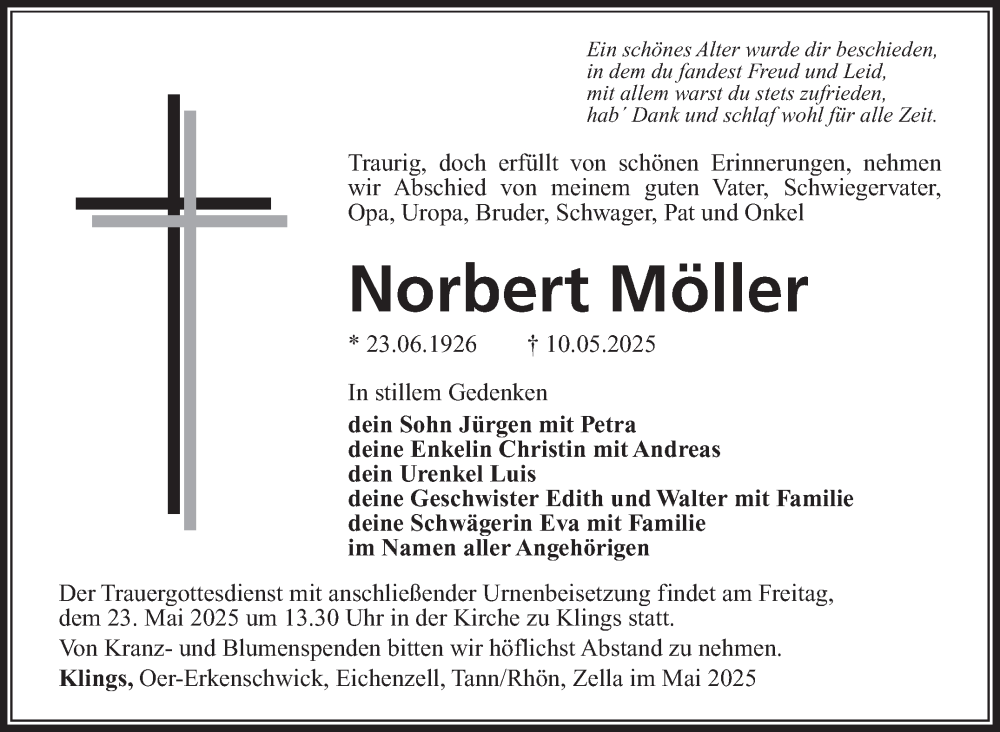 Ein schönes Alter wurde dir beschieden,
in dem du fandest Freud und Leid,
mit allem warst du stets zufrieden,
hab´ Dank und schlaf wohl für alle Zeit.

Traurig, doch erfüllt von schönen Erinnerungen, nehmen wir Abschied von meinem guten Vater, Schwiegervater, Opa, Uropa, Bruder, Schwager, Pat und Onkel

Norbert Möller

* 23.06.1926 † 10.05.2025

In stillem Gedenken

dein Sohn Jürgen mit Petra
deine Enkelin Christin mit Andreas
dein Urenkel Luis
deine Geschwister Edith und Walter mit Familie
deine Schwägerin Eva mit Familie
im Namen aller Angehörigen

Der Trauergottesdienst mit anschließender Urnenbeisetzung findet am Freitag, dem 23. Mai 2025 um 13.30 Uhr in der Kirche zu Klings statt.

Von Kranz- und Blumenspenden bitten wir höflichst Abstand zu nehmen.

Klings, Oer-Erkenschwick, Eichenzell, Tann/Rhön, Zella im Mai 2025